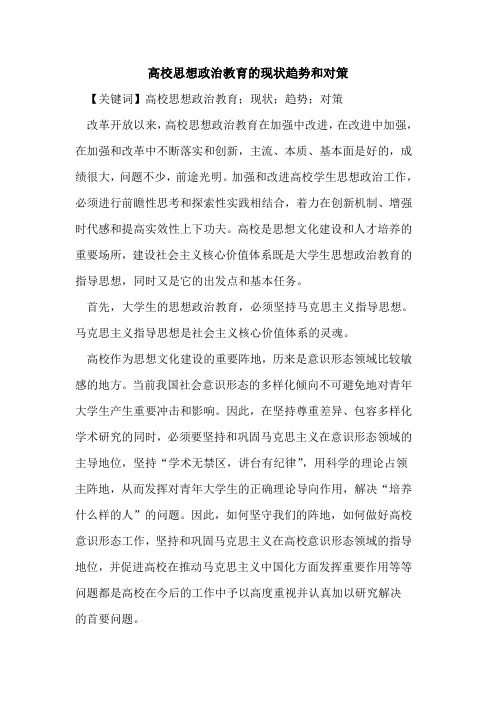 高校思想政治教育的现状趋势和对策

【关键词】高校思想政治教育；现状；趋势；对策

改革开放以来，高校思想政治教育在加强中改进，在改进中加强，在加强和改革中不断落实和创新，主流、本质、基本面是好的，成绩很大，问题不少，前途光明。加强和改进高校学生思想政治工作，必须进行前瞻性思考和探索性实践相结合，着力在创新机制、增强时代感和提高实效性上下功夫。高校是思想文化建设和人才培养的重要场所，建设社会主义核心价值体系既是大学生思想政治教育的指导思想，同时又是它的出发点和基本任务。

首先，大学生的思想政治教育，必须坚持马克思主义指导思想。马克思主义指导思想是社会主义核心价值体系的灵魂。

高校作为思想文化建设的重要阵地，历来是意识形态领域比较敏感的地方。当前我国社会意识形态的多样化倾向不可避免地对青年大学生产生重要冲击和影响。因此，在坚持尊重差异、包容多样化学术研究的同时，必须要坚持和巩固马克思主义在意识形态领域的主导地位，坚持“学术无禁区，讲台有纪律”，用科学的理论占领主阵地，从而发挥对青年大学生的正确理论导向作用，解决“培养什么样的人”的问题。因此，如何坚守我们的阵地，如何做好高校意识形态工作，坚持和巩固马克思主义在高校意识形态领域的指导地位，并促进高校在推动马克思主义中国化方面发挥重要作用等等问题都是高校在今后的工作中予以高度重视并认真加以研究解决的首要问题。